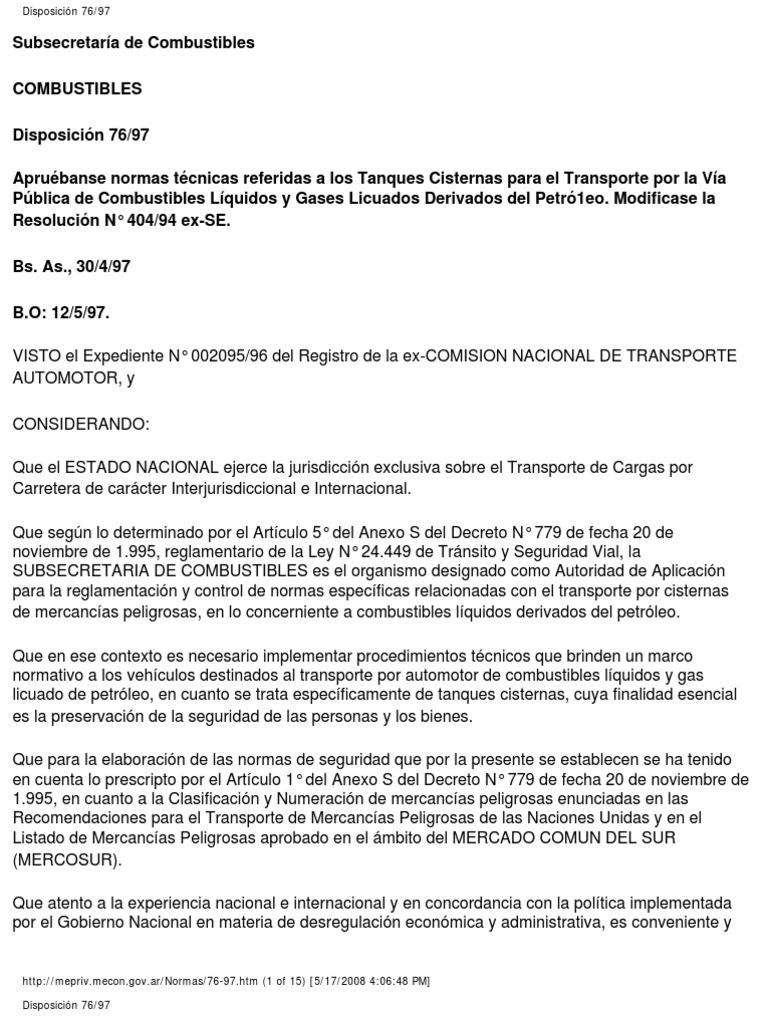 Disposición 76/97

Subsecretaría de Combustibles

COMBUSTIBLES

Disposición 76/97

Apruébanse normas técnicas referidas a los Tanques Cisternas para el Transporte por la Vía Pública de Combustibles Líquidos y Gases Licuados Derivados del Petró1eo. Modificase la Resolución N° 404/94 ex-SE.

Bs. As., 30/4/97

B.O: 12/5/97.

VISTO el Expediente N° 002095/96 del Registro de la ex-COMISION NACIONAL DE TRANSPORTE AUTOMOTOR, y

CONSIDERANDO:

Que el ESTADO NACIONAL ejerce la jurisdicción exclusiva sobre el Transporte de Cargas por Carretera de carácter Interjurisdiccional e Internacional.

Que según lo determinado por el Artículo 5° del Anexo S del Decreto N° 779 de fecha 20 de noviembre de 1.995, reglamentario de la Ley N° 24.449 de Tránsito y Seguridad Vial, la SUBSECRETARIA DE COMBUSTIBLES es el organismo designado como Autoridad de Aplicación para la reglamentación y control de normas específicas relacionadas con el transporte por cisternas de mercancías peligrosas, en lo concerniente a combustibles líquidos derivados del petróleo.

Que en ese contexto es necesario implementar procedimientos técnicos que brinden un marco normativo a los vehículos destinados al transporte por automotor de combustibles líquidos y gas licuado de petróleo, en cuanto se trata específicamente de tanques cisternas, cuya finalidad esencial es la preservación de la seguridad de las personas y los bienes.

Que para la elaboración de las normas de seguridad que por la presente se establecen se ha tenido en cuenta lo prescripto por el Artículo 1° del Anexo S del Decreto N° 779 de fecha 20 de noviembre de 1.995, en cuanto a la Clasificación y Numeración de mercancías peligrosas enunciadas en las Recomendaciones para el Transporte de Mercancías Peligrosas de las Naciones Unidas y en el Listado de Mercancías Peligrosas aprobado en el ámbito del MERCADO COMUN DEL SUR (MERCOSUR).

Que atento a la experiencia nacional e internacional y en concordancia con la política implementada por el Gobierno Nacional en materia de desregulación económica y administrativa, es conveniente y

http://mepriv.mecon.gov.ar/Normas/76-97.htm (1 of 15) [5/17/2008 4:06:48 PM]

Disposición 76/97